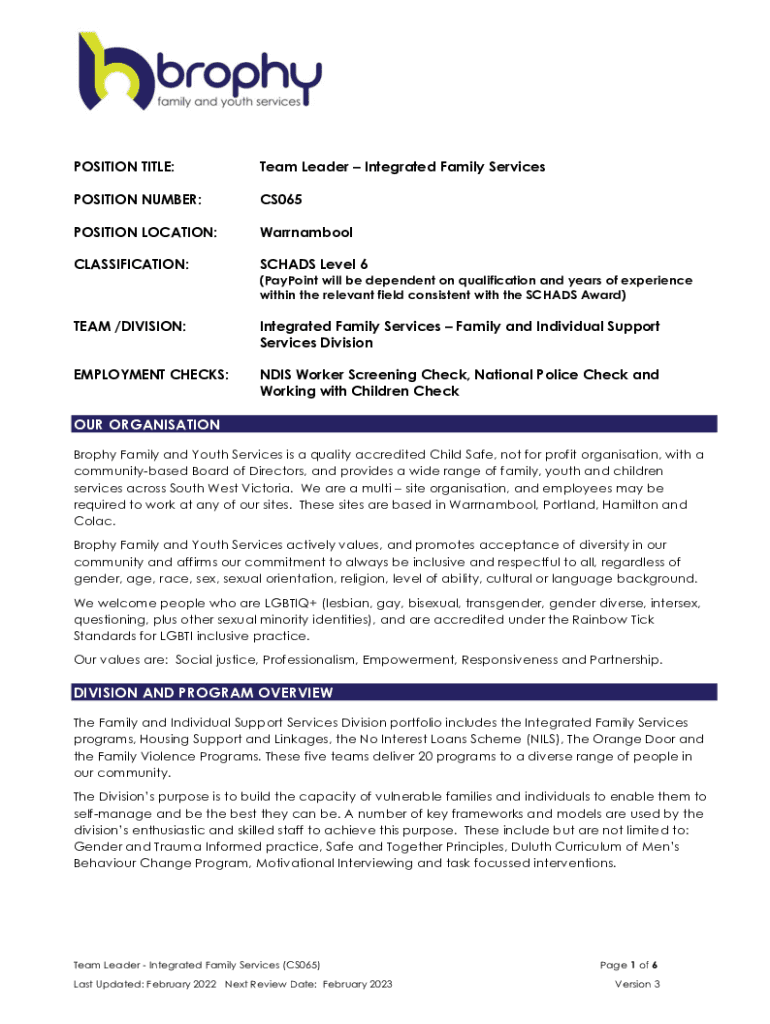 brophy
family and youth services

POSITION TITLE: Team Leader – Integrated Family Services

POSITION NUMBER: CS065

POSITION LOCATION: Warrnambool

CLASSIFICATION: SCHADS Level 6
(PayPoint will be dependent on qualification and years of experience within the relevant field consistent with the SCHADS Award)

TEAM /DIVISION: Integrated Family Services – Family and Individual Support Services Division

EMPLOYMENT CHECKS: NDIS Worker Screening Check, National Police Check and Working with Children Check

OUR ORGANISATION

Brophy Family and Youth Services is a quality accredited Child Safe, not for profit organisation, with a community-based Board of Directors, and provides a wide range of family, youth and children services across South West Victoria. We are a multi – site organisation, and employees may be required to work at any of our sites. These sites are based in Warrnambool, Portland, Hamilton and Colac.

Brophy Family and Youth Services actively values, and promotes acceptance of diversity in our community and affirms our commitment to always be inclusive and respectful to all, regardless of gender, age, race, sex, sexual orientation, religion, level of ability, cultural or language background.

We welcome people who are LGBTIQ+ (lesbian, gay, bisexual, transgender, gender diverse, intersex, questioning, plus other sexual minority identities), and are accredited under the Rainbow Tick Standards for LGBTI inclusive practice.

Our values are: Social justice, Professionalism, Empowerment, Responsiveness and Partnership.

DIVISION AND PROGRAM OVERVIEW

The Family and Individual Support Services Division portfolio includes the Integrated Family Services programs, Housing Support and Linkages, the No Interest Loans Scheme (NILS), The Orange Door and the Family Violence Programs. These five teams deliver 20 programs to a diverse range of people in our community.

The Division's purpose is to build the capacity of vulnerable families and individuals to enable them to self-manage and be the best they can be. A number of key frameworks and models are used by the division's enthusiastic and skilled staff to achieve this purpose. These include but are not limited to: Gender and Trauma Informed practice, Safe and Together Principles, Duluth Curriculum of Men's Behaviour Change Program, Motivational Interviewing and task focussed interventions.

Team Leader - Integrated Family Services (CS065)
Last Updated: February 2022 Next Review Date: February 2023

Page 1 of 6
Version 3